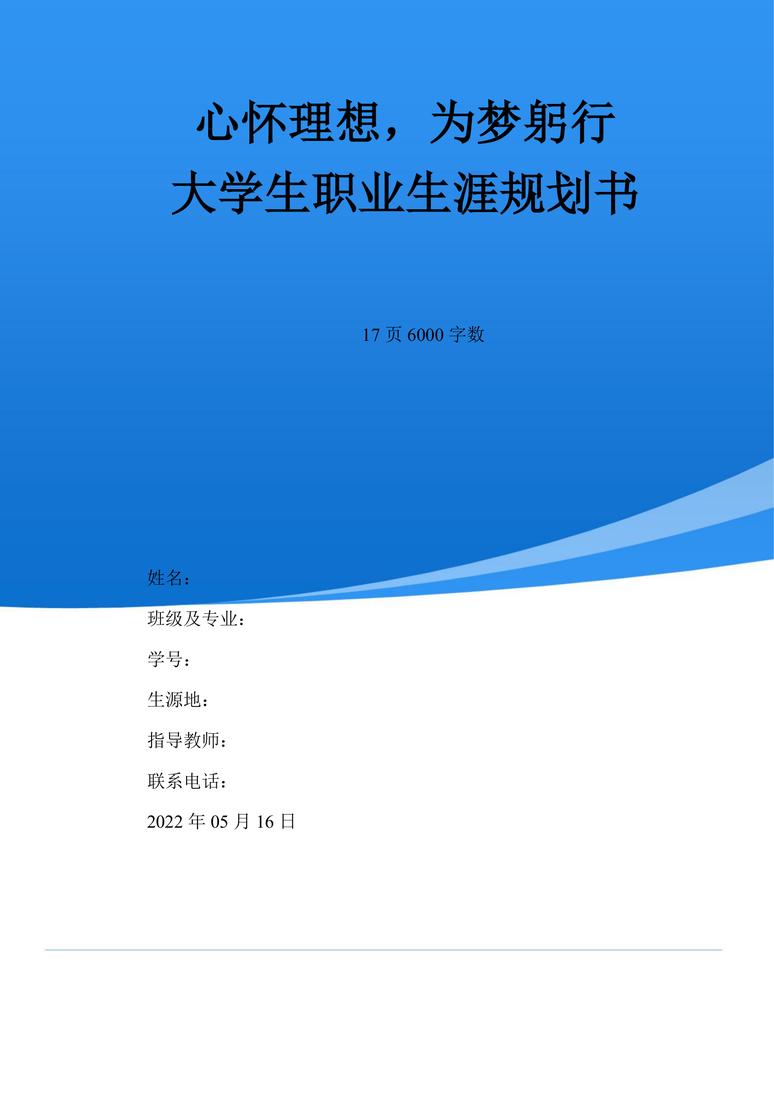 心怀理想，为梦躬行
大学生职业生涯规划书

17 页 6000 字数

姓名：

班级及专业：

学号：

生源地：

指导教师：

联系电话：

2022 年 05 月 16 日